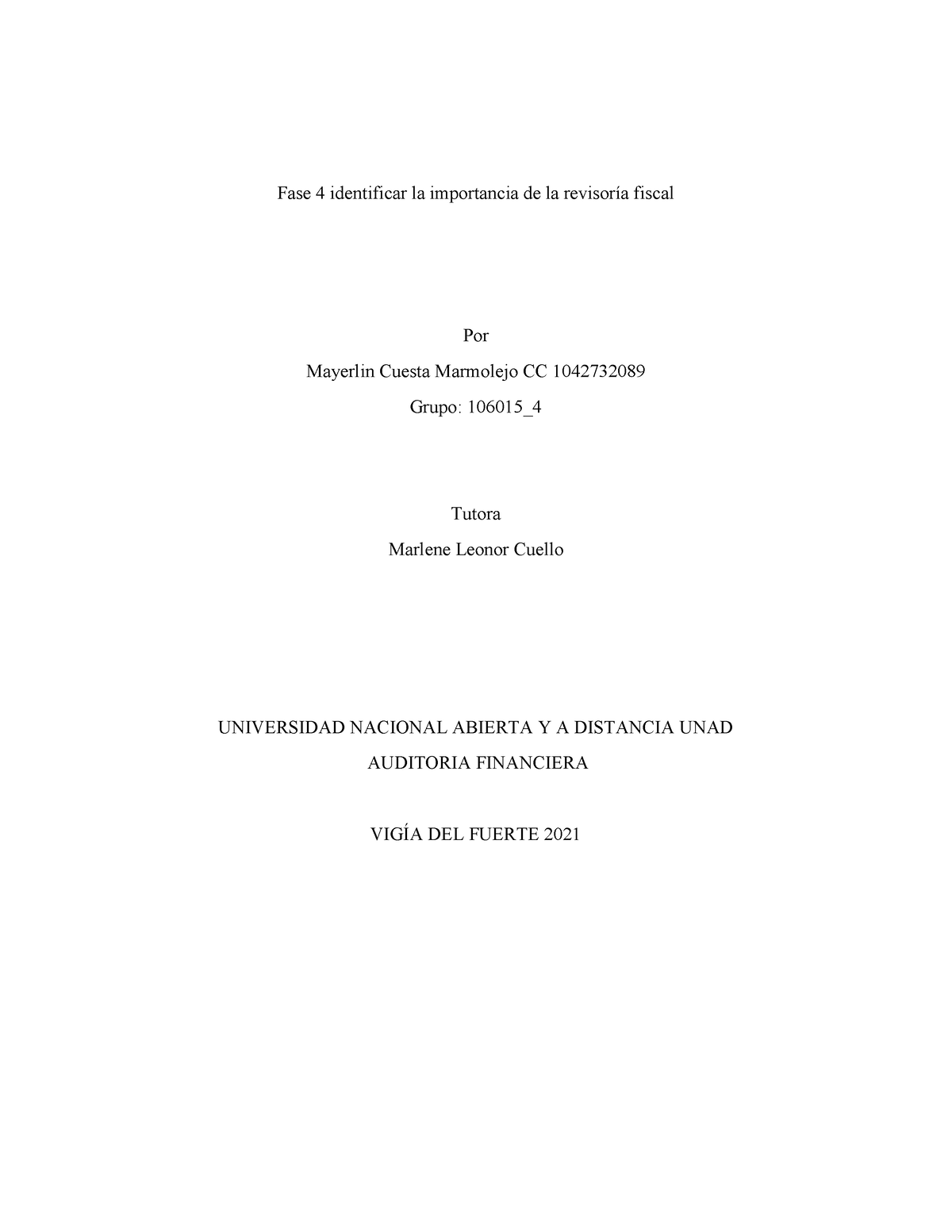 Fase 4 identificar la importancia de la revisoría fiscal

Por

Mayerlin Cuesta Marmolejo CC 1042732089

Grupo: 106015_4

Tutora

Marlene Leonor Cuello

UNIVERSIDAD NACIONAL ABIERTA Y A DISTANCIA UNAD

AUDITORIA FINANCIERA

VIGÍA DEL FUERTE 2021